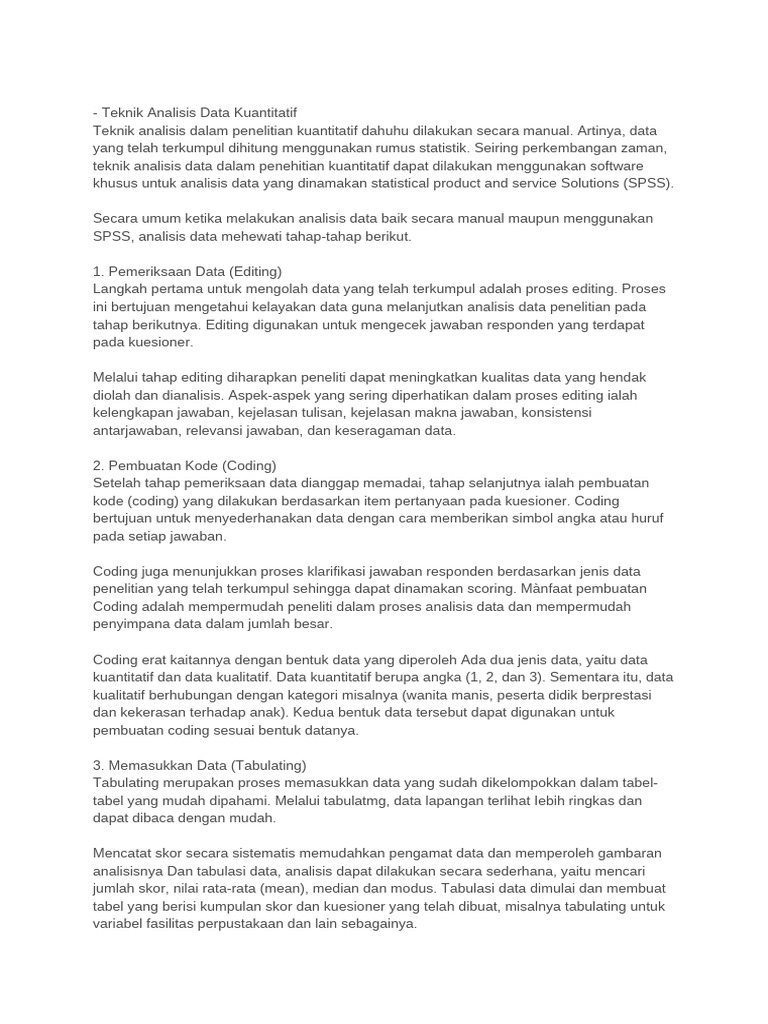 - Teknik Analisis Data Kuantitatif
Teknik analisis dalam penelitian kuantitatif dahuhu dilakukan secara manual. Artinya, data yang telah terkumpul dihitung menggunakan rumus statistik. Seiring perkembangan zaman, teknik analisis data dalam penehitian kuantitatif dapat dilakukan menggunakan software khusus untuk analisis data yang dinamakan statistical product and service Solutions (SPSS).

Secara umum ketika melakukan analisis data baik secara manual maupun menggunakan SPSS, analisis data mehewati tahap-tahap berikut.

1. Pemeriksaan Data (Editing)
Langkah pertama untuk mengolah data yang telah terkumpul adalah proses editing. Proses ini bertujuan mengetahui kelayakan data guna melanjutkan analisis data penelitian pada tahap berikutnya. Editing digunakan untuk mengecek jawaban responden yang terdapat pada kuesioner.

Melalui tahap editing diharapkan peneliti dapat meningkatkan kualitas data yang hendak diolah dan dianalisis. Aspek-aspek yang sering diperhatikan dalam proses editing ialah kelengkapan jawaban, kejelasan tulisan, kejelasan makna jawaban, konsistensi antarjawaban, relevansi jawaban, dan keseragaman data.

2. Pembuatan Kode (Coding)
Setelah tahap pemeriksaan data dianggap memadai, tahap selanjutnya ialah pembuatan kode (coding) yang dilakukan berdasarkan item pertanyaan pada kuesioner. Coding bertujuan untuk menyederhanakan data dengan cara memberikan simbol angka atau huruf pada setiap jawaban.

Coding juga menunjukkan proses klarifikasi jawaban responden berdasarkan jenis data penelitian yang telah terkumpul sehingga dapat dinamakan scoring. Mànfaat pembuatan Coding adalah mempermudah peneliti dalam proses analisis data dan mempermudah penyimpana data dalam jumlah besar.

Coding erat kaitannya dengan bentuk data yang diperoleh Ada dua jenis data, yaitu data kuantitatif dan data kualitatif. Data kuantitatif berupa angka (1, 2, dan 3). Sementara itu, data kualitatif berhubungan dengan kategori misalnya (wanita manis, peserta didik berprestasi dan kekerasan terhadap anak). Kedua bentuk data tersebut dapat digunakan untuk pembuatan coding sesuai bentuk datanya.

3. Memasukkan Data (Tabulating)
Tabulating merupakan proses memasukkan data yang sudah dikelompokkan dalam tabel-tabel yang mudah dipahami. Melalui tabulatmg, data lapangan terlihat lebih ringkas dan dapat dibaca dengan mudah.

Mencatat skor secara sistematis memudahkan pengamat data dan memperoleh gambaran analisisnya Dan tabulasi data, analisis dapat dilakukan secara sederhana, yaitu mencari jumlah skor, nilai rata-rata (mean), median dan modus. Tabulasi data dimulai dan membuat tabel yang berisi kumpulan skor dan kuesioner yang telah dibuat, misalnya tabulating untuk variabel fasilitas perpustakaan dan lain sebagainya.